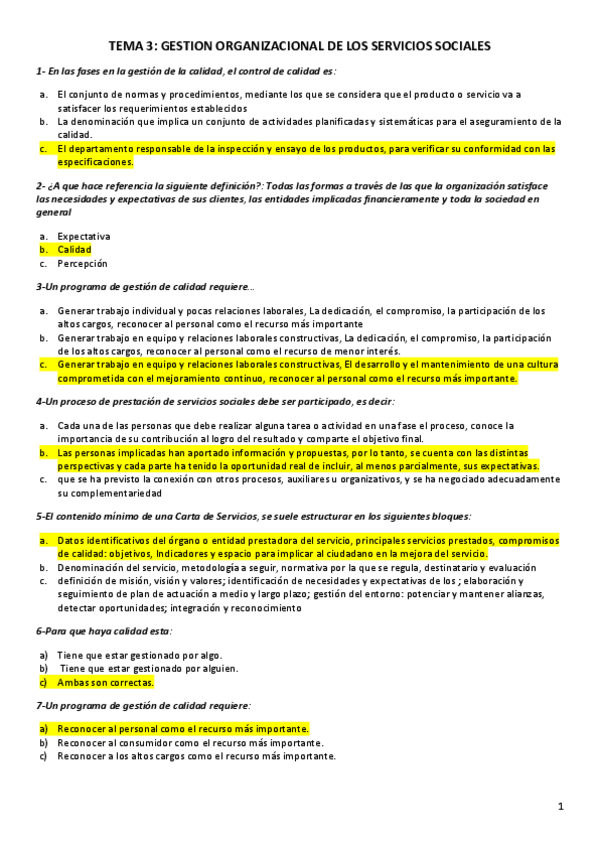 TEMA 3: GESTION ORGANIZACIONAL DE LOS SERVICIOS SOCIALES

1- En las fases en la gestión de la calidad, el control de calidad es:

a. El conjunto de normas y procedimientos, mediante los que se considera que el producto o servicio va a satisfacer los requerimientos establecidos
b. La denominación que implica un conjunto de actividades planificadas y sistemáticas para el aseguramiento de la calidad.
c. El departamento responsable de la inspección y ensayo de los productos, para verificar su conformidad con las especificaciones.

2- ¿A que hace referencia la siguiente definición?: Todas las formas a través de las que la organización satisface las necesidades y expectativas de sus clientes, las entidades implicadas financieramente y toda la sociedad en general

a. Expectativa
b. Calidad
c. Percepción

3-Un programa de gestión de calidad requiere...

a. Generar trabajo individual y pocas relaciones laborales, La dedicación, el compromiso, la participación de los altos cargos, reconocer al personal como el recurso más importante
b. Generar trabajo en equipo y relaciones laborales constructivas, La dedicación, el compromiso, la participación de los altos cargos, reconocer al personal como el recurso de menor interés.
c. Generar trabajo en equipo y relaciones laborales constructivas, El desarrollo y el mantenimiento de una cultura comprometida con el mejoramiento continuo, reconocer al personal como el recurso más importante.

4-Un proceso de prestación de servicios sociales debe ser participado, es decir:

a. Cada una de las personas que debe realizar alguna tarea o actividad en una fase el proceso, conoce la importancia de su contribución al logro del resultado y comparte el objetivo final.
b. Las personas implicadas han aportado información y propuestas, por lo tanto, se cuenta con las distintas perspectivas y cada parte ha tenido la oportunidad real de incluir, al menos parcialmente, sus expectativas.
c. que se ha previsto la conexión con otros procesos, auxiliares u organizativos, y se ha negociado adecuadamente su complementariedad

5-El contenido mínimo de una Carta de Servicios, se suele estructurar en los siguientes bloques:

a. Datos identificativos del órgano o entidad prestadora del servicio, principales servicios prestados, compromisos de calidad: objetivos, Indicadores y espacio para implicar al ciudadano en la mejora del servicio.
b. Denominación del servicio, metodología a seguir, normativa por la que se regula, destinatario y evaluación
c. definición de misión, visión y valores; identificación de necesidades y expectativas de los ; elaboración y seguimiento de plan de actuación a medio y largo plazo; gestión del entorno: potenciar y mantener alianzas, detectar oportunidades; integración y reconocimiento

6-Para que haya calidad esta:

a) Tiene que estar gestionado por algo.
b) Tiene que estar gestionado por alguien.
c) Ambas son correctas.

7-Un programa de gestión de calidad requiere:

a) Reconocer al personal como el recurso más importante.
b) Reconocer al consumidor como el recurso más importante.
c) Reconocer a los altos cargos como el recurso más importante.

1